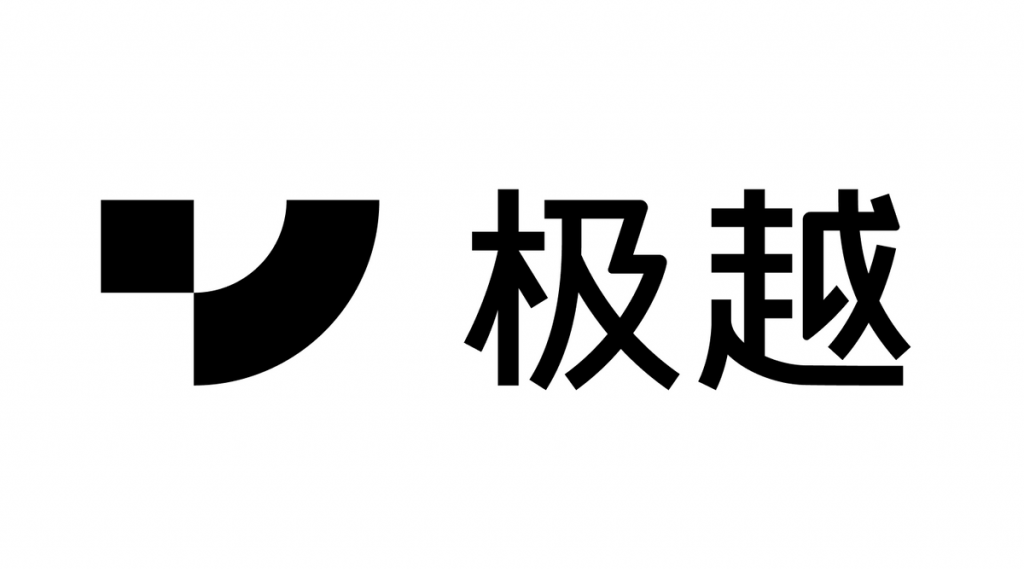 极越